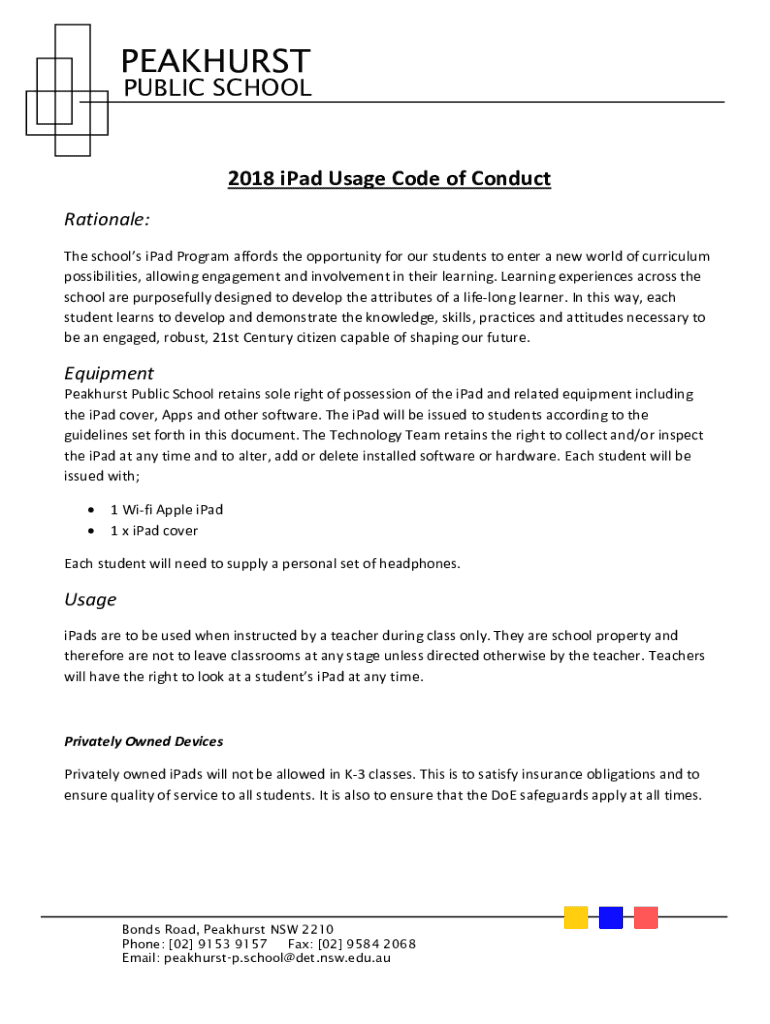 PEAKHURST
PUBLIC SCHOOL

2018 iPad Usage Code of Conduct

Rationale:

The school's iPad Program affords the opportunity for our students to enter a new world of curriculum possibilities, allowing engagement and involvement in their learning. Learning experiences across the school are purposefully designed to develop the attributes of a life-long learner. In this way, each student learns to develop and demonstrate the knowledge, skills, practices and attitudes necessary to be an engaged, robust, 21st Century citizen capable of shaping our future.

Equipment

Peakhurst Public School retains sole right of possession of the iPad and related equipment including the iPad cover, Apps and other software. The iPad will be issued to students according to the guidelines set forth in this document. The Technology Team retains the right to collect and/or inspect the iPad at any time and to alter, add or delete installed software or hardware. Each student will be issued with;

• 1 Wi-fi Apple iPad
• 1 x iPad cover

Each student will need to supply a personal set of headphones.

Usage

iPads are to be used when instructed by a teacher during class only. They are school property and therefore are not to leave classrooms at any stage unless directed otherwise by the teacher. Teachers will have the right to look at a student's iPad at any time.

Privately Owned Devices

Privately owned iPads will not be allowed in K-3 classes. This is to satisfy insurance obligations and to ensure quality of service to all students. It is also to ensure that the DoE safeguards apply at all times.

Bonds Road, Peakhurst NSW 2210
Phone: [02] 9153 9157 Fax: [02] 9584 2068
Email: peakhurst-p.school@det.nsw.edu.au